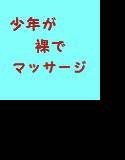 少年が
裸で
マッサージ